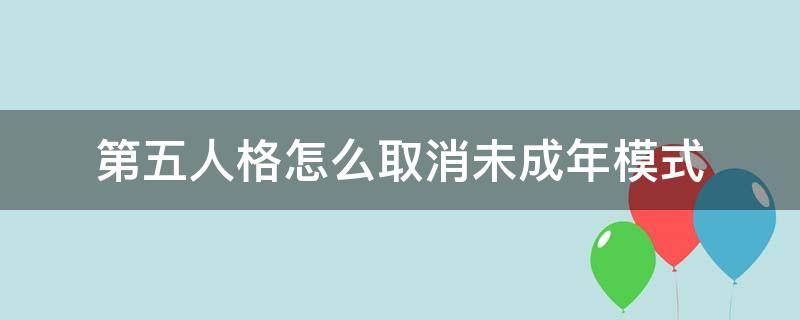 第五人格怎么取消未成年模式